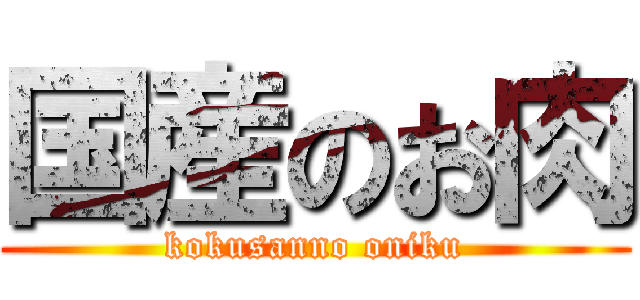 国産のお肉
kokusanno oniku